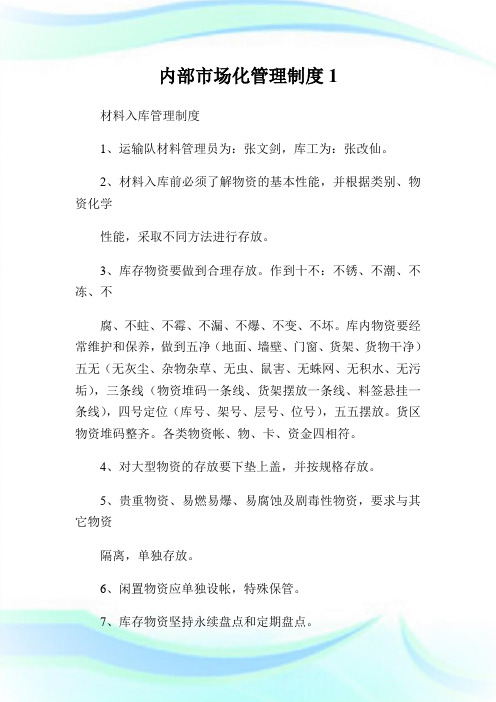 内部市场化管理制度 1

材料入库管理制度

1、运输队材料管理员为：张文剑，库工为：张改仙。

2、材料入库前必须了解物资的基本性能，并根据类别、物资化学

性能，采取不同方法进行存放。

3、库存物资要做到合理存放。作到十不：不锈、不潮、不冻、不

腐、不蛀、不霉、不漏、不爆、不变、不坏。库内物资要经常维护和保养，做到五净（地面、墙壁、门窗、货架、货物干净）五无（无灰尘、杂物杂草、无虫、鼠害、无蛛网、无积水、无污垢），三条线（物资堆码一条线、货架摆放一条线、料签悬挂一条线），四号定位（库号、架号、层号、位号），五五摆放。货区物资堆码整齐。各类物资帐、物、卡、资金四相符。

4、对大型物资的存放要下垫上盖，并按规格存放。

5、贵重物资、易燃易爆、易腐蚀及剧毒性物资，要求与其它物资

隔离，单独存放。

6、闲置物资应单独设帐，特殊保管。

7、库存物资坚持永续盘点和定期盘点。